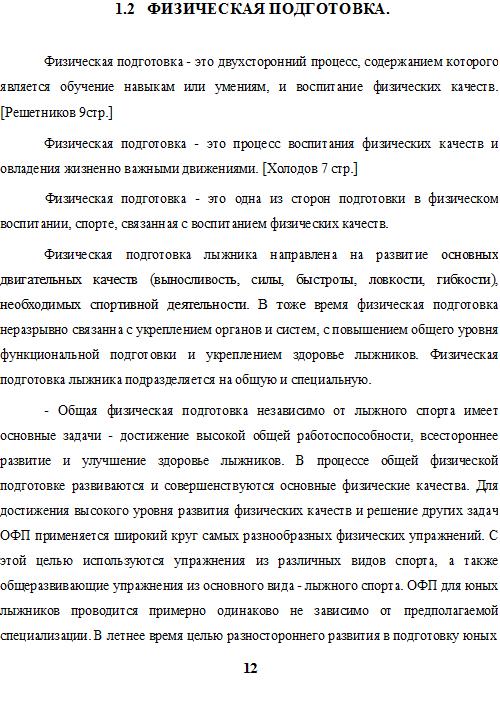 1.2 ФИЗИЧЕСКАЯ ПОДГОТОВКА.

Физическая подготовка - это двухсторонний процесс, содержанием которого является обучение навыкам или умениям, и воспитание физических качеств. [Решетников 9стр.]

Физическая подготовка - это процесс воспитания физических качеств и овладения жизненно важными движениями. [Холодов 7 стр.]

Физическая подготовка - это одна из сторон подготовки в физическом воспитании, спорте, связанная с воспитанием физических качеств.

Физическая подготовка лыжника направлена на развитие основных двигательных качеств (выносливость, силы, быстроты, ловкости, гибкости), необходимых спортивной деятельности. В тоже время физическая подготовка неразрывно связанна с укреплением органов и систем, с повышением общего уровня функциональной подготовки и укреплением здоровье лыжников. Физическая подготовка лыжника подразделяется на общую и специальную.

- Общая физическая подготовка независимо от лыжного спорта имеет основные задачи - достижение высокой общей работоспособности, всестороннее развитие и улучшение здоровье лыжников. В процессе общей физической подготовке развиваются и совершенствуются основные физические качества. Для достижения высокого уровня развития физических качеств и решение других задач ОФП применяется широкий круг самых разнообразных физических упражнений. С этой целью используются упражнения из различных видов спорта, а также общеразвивающие упражнения из основного вида - лыжного спорта. ОФП для юных лыжников проводится примерно одинаково не зависимо от предполагаемой специализации. В летнее время целью разностороннего развития в подготовку юных

12